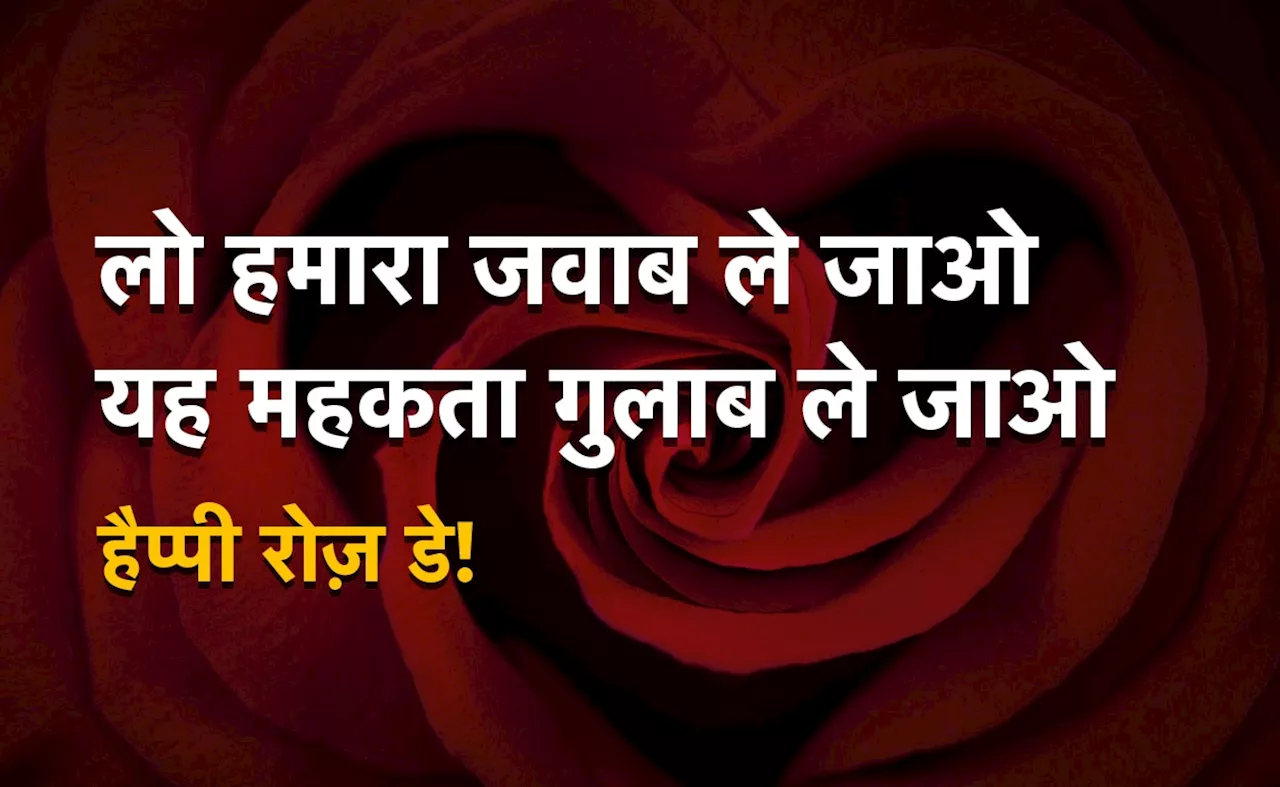 लो हमारा जवाब ले जाओ
यह महकता गुलाब ले जाओ

हैप्पी रोज़ डे!